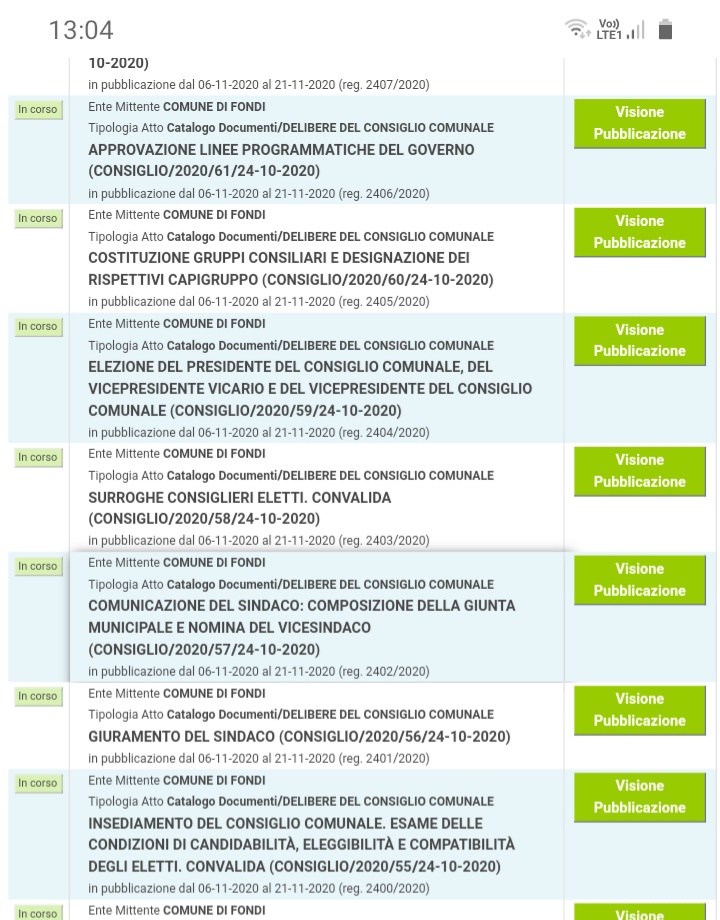 13:04

Vo)) LTE1

10-2020)
in pubblicazione dal 06-11-2020 al 21-11-2020 (reg. 2407/2020)

In corso
Ente Mittente COMUNE DI FONDI
Tipologia Atto Catalogo Documenti/DELIBERE DEL CONSIGLIO COMUNALE
APPROVAZIONE LINEE PROGRAMMATICHE DEL GOVERNO (CONSIGLIO/2020/61/24-10-2020)
in pubblicazione dal 06-11-2020 al 21-11-2020 (reg. 2406/2020)
Visione Pubblicazione

In corso
Ente Mittente COMUNE DI FONDI
Tipologia Atto Catalogo Documenti/DELIBERE DEL CONSIGLIO COMUNALE
COSTITUZIONE GRUPPI CONSILIARI E DESIGNAZIONE DEI RISPETTIVI CAPIGRUPPO (CONSIGLIO/2020/60/24-10-2020)
in pubblicazione dal 06-11-2020 al 21-11-2020 (reg. 2405/2020)
Visione Pubblicazione

In corso
Ente Mittente COMUNE DI FONDI
Tipologia Atto Catalogo Documenti/DELIBERE DEL CONSIGLIO COMUNALE
ELEZIONE DEL PRESIDENTE DEL CONSIGLIO COMUNALE, DEL VICEPRESIDENTE VICARIO E DEL VICEPRESIDENTE DEL CONSIGLIO COMUNALE (CONSIGLIO/2020/59/24-10-2020)
in pubblicazione dal 06-11-2020 al 21-11-2020 (reg. 2404/2020)
Visione Pubblicazione

In corso
Ente Mittente COMUNE DI FONDI
Tipologia Atto Catalogo Documenti/DELIBERE DEL CONSIGLIO COMUNALE
SURROGHE CONSIGLIERI ELETTI. CONVALIDA (CONSIGLIO/2020/58/24-10-2020)
in pubblicazione dal 06-11-2020 al 21-11-2020 (reg. 2403/2020)
Visione Pubblicazione

In corso
Ente Mittente COMUNE DI FONDI
Tipologia Atto Catalogo Documenti/DELIBERE DEL CONSIGLIO COMUNALE
COMUNICAZIONE DEL SINDACO: COMPOSIZIONE DELLA GIUNTA MUNICIPALE E NOMINA DEL VICESINDACO (CONSIGLIO/2020/57/24-10-2020)
in pubblicazione dal 06-11-2020 al 21-11-2020 (reg. 2402/2020)
Visione Pubblicazione

In corso
Ente Mittente COMUNE DI FONDI
Tipologia Atto Catalogo Documenti/DELIBERE DEL CONSIGLIO COMUNALE
GIURAMENTO DEL SINDACO (CONSIGLIO/2020/56/24-10-2020)
in pubblicazione dal 06-11-2020 al 21-11-2020 (reg. 2401/2020)
Visione Pubblicazione

In corso
Ente Mittente COMUNE DI FONDI
Tipologia Atto Catalogo Documenti/DELIBERE DEL CONSIGLIO COMUNALE
INSEDIAMENTO DEL CONSIGLIO COMUNALE. ESAME DELLE CONDIZIONI DI CANDIDABILITÀ, ELEGGIBILITÀ E COMPATIBILITÀ DEGLI ELETTI. CONVALIDA (CONSIGLIO/2020/55/24-10-2020)
in pubblicazione dal 06-11-2020 al 21-11-2020 (reg. 2400/2020)
Visione Pubblicazione

In corso
Ente Mittente COMUNE DI FONDI
Visione